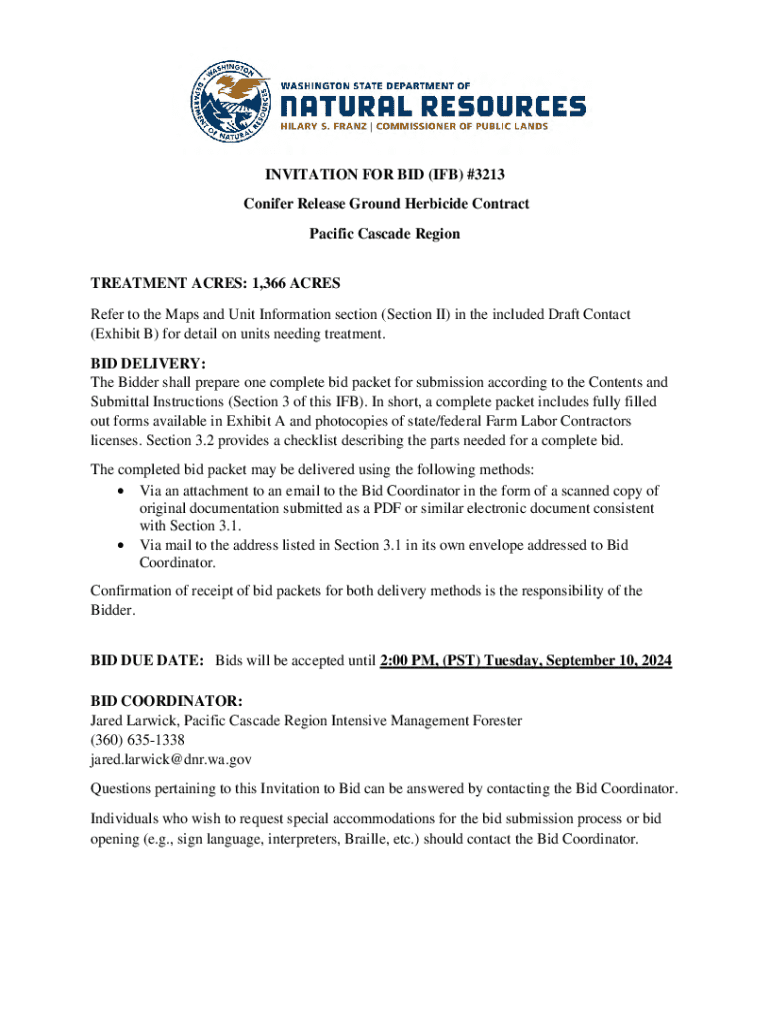 WASHINGTON DEPARTMENT OF NATURAL RESOURCES

WASHINGTON STATE DEPARTMENT OF
NATURAL RESOURCES
HILARY S. FRANZ | COMMISSIONER OF PUBLIC LANDS

INVITATION FOR BID (IFB) #3213

Conifer Release Ground Herbicide Contract

Pacific Cascade Region

TREATMENT ACRES: 1,366 ACRES

Refer to the Maps and Unit Information section (Section II) in the included Draft Contact (Exhibit B) for detail on units needing treatment.

BID DELIVERY:
The Bidder shall prepare one complete bid packet for submission according to the Contents and Submittal Instructions (Section 3 of this IFB). In short, a complete packet includes fully filled out forms available in Exhibit A and photocopies of state/federal Farm Labor Contractors licenses. Section 3.2 provides a checklist describing the parts needed for a complete bid.

The completed bid packet may be delivered using the following methods:
• Via an attachment to an email to the Bid Coordinator in the form of a scanned copy of original documentation submitted as a PDF or similar electronic document consistent with Section 3.1.
• Via mail to the address listed in Section 3.1 in its own envelope addressed to Bid Coordinator.

Confirmation of receipt of bid packets for both delivery methods is the responsibility of the Bidder.

BID DUE DATE: Bids will be accepted until 2:00 PM, (PST) Tuesday, September 10, 2024

BID COORDINATOR:
Jared Larwick, Pacific Cascade Region Intensive Management Forester
(360) 635-1338
jared.larwick@dnr.wa.gov

Questions pertaining to this Invitation to Bid can be answered by contacting the Bid Coordinator.

Individuals who wish to request special accommodations for the bid submission process or bid opening (e.g., sign language, interpreters, Braille, etc.) should contact the Bid Coordinator.